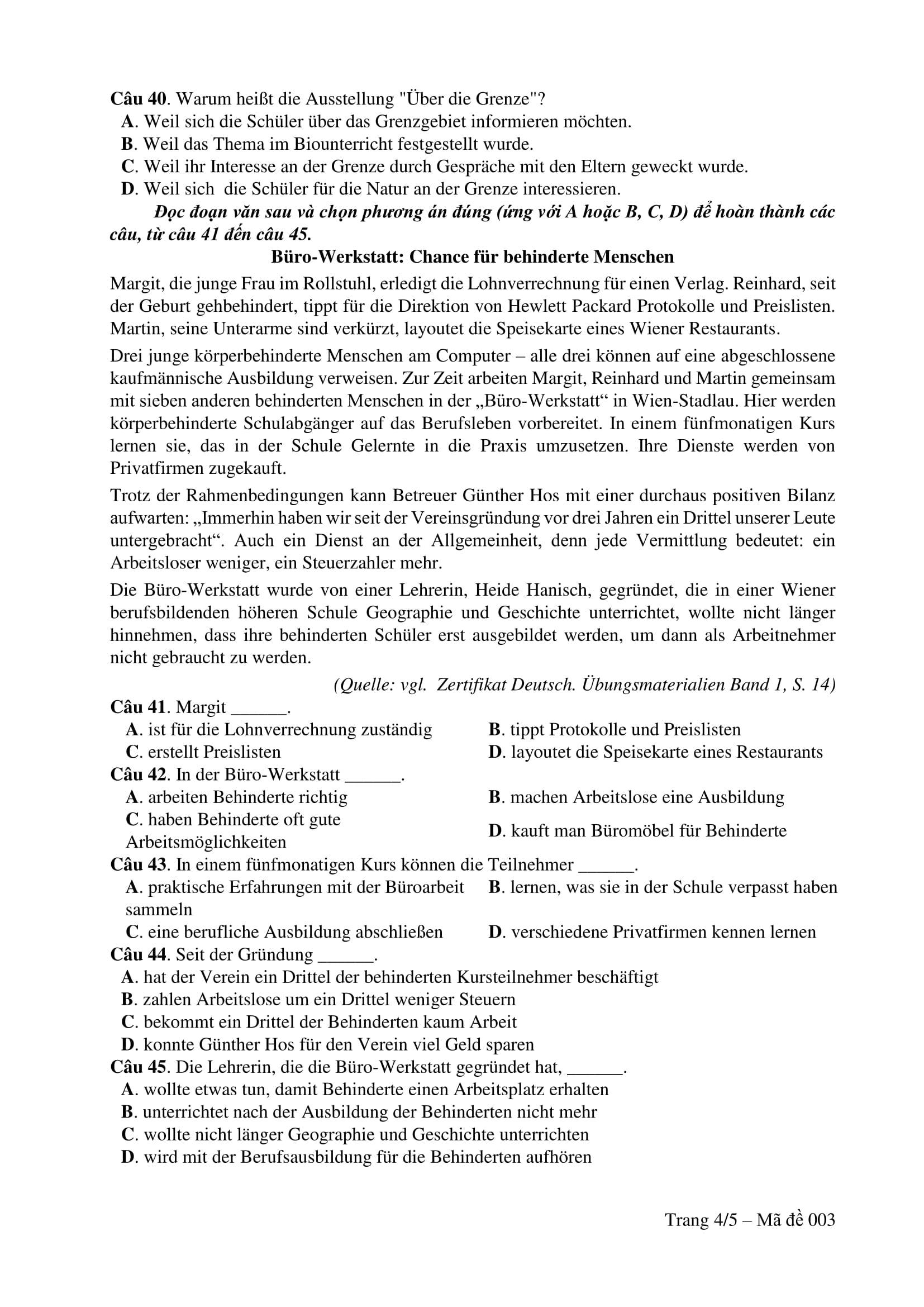 Câu 40. Warum heißt die Ausstellung "Über die Grenze"?
A. Weil sich die Schüler über das Grenzgebiet informieren möchten.
B. Weil das Thema im Biounterricht festgestellt wurde.
C. Weil ihr Interesse an der Grenze durch Gespräche mit den Eltern geweckt wurde.
D. Weil sich die Schüler für die Natur an der Grenze interessieren.

Đọc đoạn văn sau và chọn phương án đúng (ứng với A hoặc B, C, D) để hoàn thành các câu, từ câu 41 đến câu 45.

Büro-Werkstatt: Chance für behinderte Menschen

Margit, die junge Frau im Rollstuhl, erledigt die Lohnverrechnung für einen Verlag. Reinhard, seit der Geburt gehbehindert, tippt für die Direktion von Hewlett Packard Protokolle und Preislisten. Martin, seine Unterarme sind verkürzt, layoutet die Speisekarte eines Wiener Restaurants.

Drei junge körperbehinderte Menschen am Computer – alle drei können auf eine abgeschlossene kaufmännische Ausbildung verweisen. Zur Zeit arbeiten Margit, Reinhard und Martin gemeinsam mit sieben anderen behinderten Menschen in der „Büro-Werkstatt“ in Wien-Stadlau. Hier werden körperbehinderte Schulabgänger auf das Berufsleben vorbereitet. In einem fünfmonatigen Kurs lernen sie, das in der Schule Gelernte in die Praxis umzusetzen. Ihre Dienste werden von Privatfirmen zugekauft.

Trotz der Rahmenbedingungen kann Betreuer Günther Hos mit einer durchaus positiven Bilanz aufwarten: „Immerhin haben wir seit der Vereinsgründung vor drei Jahren ein Drittel unserer Leute untergebracht“. Auch ein Dienst an der Allgemeinheit, denn jede Vermittlung bedeutet: ein Arbeitsloser weniger, ein Steuerzahler mehr.

Die Büro-Werkstatt wurde von einer Lehrerin, Heide Hanisch, gegründet, die in einer Wiener berufsbildenden höheren Schule Geographie und Geschichte unterrichtet, wollte nicht länger hinnehmen, dass ihre behinderten Schüler erst ausgebildet werden, um dann als Arbeitnehmer nicht gebraucht zu werden.

(Quelle: vgl. Zertifikat Deutsch. Übungsmaterialien Band 1, S. 14)

Câu 41. Margit ______.
A. ist für die Lohnverrechnung zuständig
B. tippt Protokolle und Preislisten
C. erstellt Preislisten
D. layoutet die Speisekarte eines Restaurants

Câu 42. In der Büro-Werkstatt ______.
A. arbeiten Behinderte richtig
B. machen Arbeitslose eine Ausbildung
C. haben Behinderte oft gute Arbeitsmöglichkeiten
D. kauft man Büromöbel für Behinderte

Câu 43. In einem fünfmonatigen Kurs können die Teilnehmer ______.
A. praktische Erfahrungen mit der Büroarbeit sammeln
B. lernen, was sie in der Schule verpasst haben
C. eine berufliche Ausbildung abschließen
D. verschiedene Privatfirmen kennen lernen

Câu 44. Seit der Gründung ______.
A. hat der Verein ein Drittel der behinderten Kursteilnehmer beschäftigt
B. zahlen Arbeitslose um ein Drittel weniger Steuern
C. bekommt ein Drittel der Behinderten kaum Arbeit
D. konnte Günther Hos für den Verein viel Geld sparen

Câu 45. Die Lehrerin, die die Büro-Werkstatt gegründet hat, ______.
A. wollte etwas tun, damit Behinderte einen Arbeitsplatz erhalten
B. unterrichtet nach der Ausbildung der Behinderten nicht mehr
C. wollte nicht länger Geographie und Geschichte unterrichten
D. wird mit der Berufsausbildung für die Behinderten aufhören

Trang 4/5 – Mã đề 003